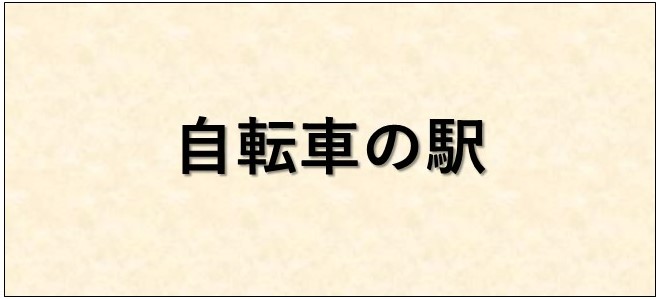 自転車の駅